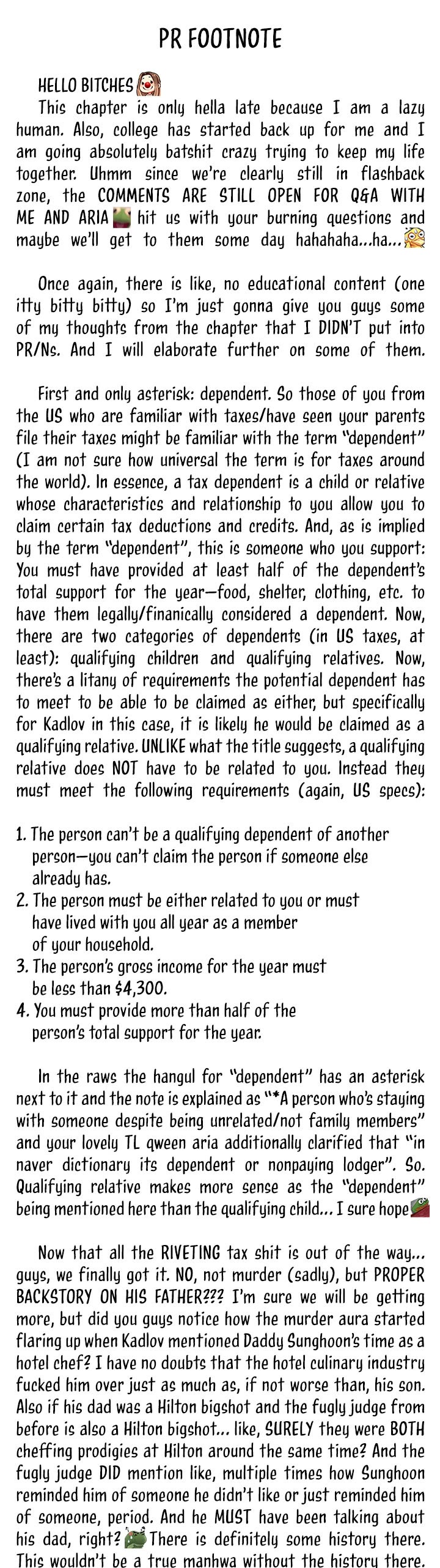 PR FOOTNOTE

HELLO BITCHES
This chapter is only hella late because I am a lazy human. Also, college has started back up for me and I am going absolutely batshit crazy trying to keep my life together. Uhmm since we're clearly still in flashback zone, the COMMENTS ARE STILL OPEN FOR Q&A WITH ME AND ARIA hit us with your burning questions and maybe we'll get to them some day hahahaha...ha...

Once again, there is like, no educational content (one itty bitty bitty) so I'm just gonna give you guys some of my thoughts from the chapter that I DIDN'T put into PR/Ns. And I will elaborate further on some of them.

First and only asterisk: dependent. So those of you from the US who are familiar with taxes/have seen your parents file their taxes might be familiar with the term "dependent" (I am not sure how universal the term is for taxes around the world). In essence, a tax dependent is a child or relative whose characteristics and relationship to you allow you to claim certain tax deductions and credits. And, as is implied by the term "dependent", this is someone who you support: You must have provided at least half of the dependent's total support for the year—food, shelter, clothing, etc. to have them legally/finanically considered a dependent. Now, there are two categories of dependents (in US taxes, at least): qualifying children and qualifying relatives. Now, there's a litany of requirements the potential dependent has to meet to be able to be claimed as either, but specifically for Kadlov in this case, it is likely he would be claimed as a qualifying relative. UNLIKE what the title suggests, a qualifying relative does NOT have to be related to you. Instead they must meet the following requirements (again, US specs):

1. The person can't be a qualifying dependent of another person—you can't claim the person if someone else already has.
2. The person must be either related to you or must have lived with you all year as a member of your household.
3. The person's gross income for the year must be less than $4,300.
4. You must provide more than half of the person's total support for the year.

In the raws the hangul for "dependent" has an asterisk next to it and the note is explained as "*A person who's staying with someone despite being unrelated/not family members" and your lovely TL qween aria additionally clarified that "in naver dictionary its dependent or nonpaying lodger". So. Qualifying relative makes more sense as the "dependent" being mentioned here than the qualifying child... I sure hope

Now that all the RIVETING tax shit is out of the way... guys, we finally got it. NO, not murder (sadly), but PROPER BACKSTORY ON HIS FATHER??? I'm sure we will be getting more, but did you guys notice how the murder aura started flaring up when Kadlov mentioned Daddy Sunghoon's time as a hotel chef? I have no doubts that the hotel culinary industry fucked him over just as much as, if not worse than, his son. Also if his dad was a Hilton bigshot and the fugly judge from before is also a Hilton bigshot... like, SURELY they were BOTH cheffing prodigies at Hilton around the same time? And the fugly judge DID mention like, multiple times how Sunghoon reminded him of someone he didn't like or just reminded him of someone, period. And he MUST have been talking about his dad, right? There is definitely some history there. This wouldn't be a true manhwa without the history there.